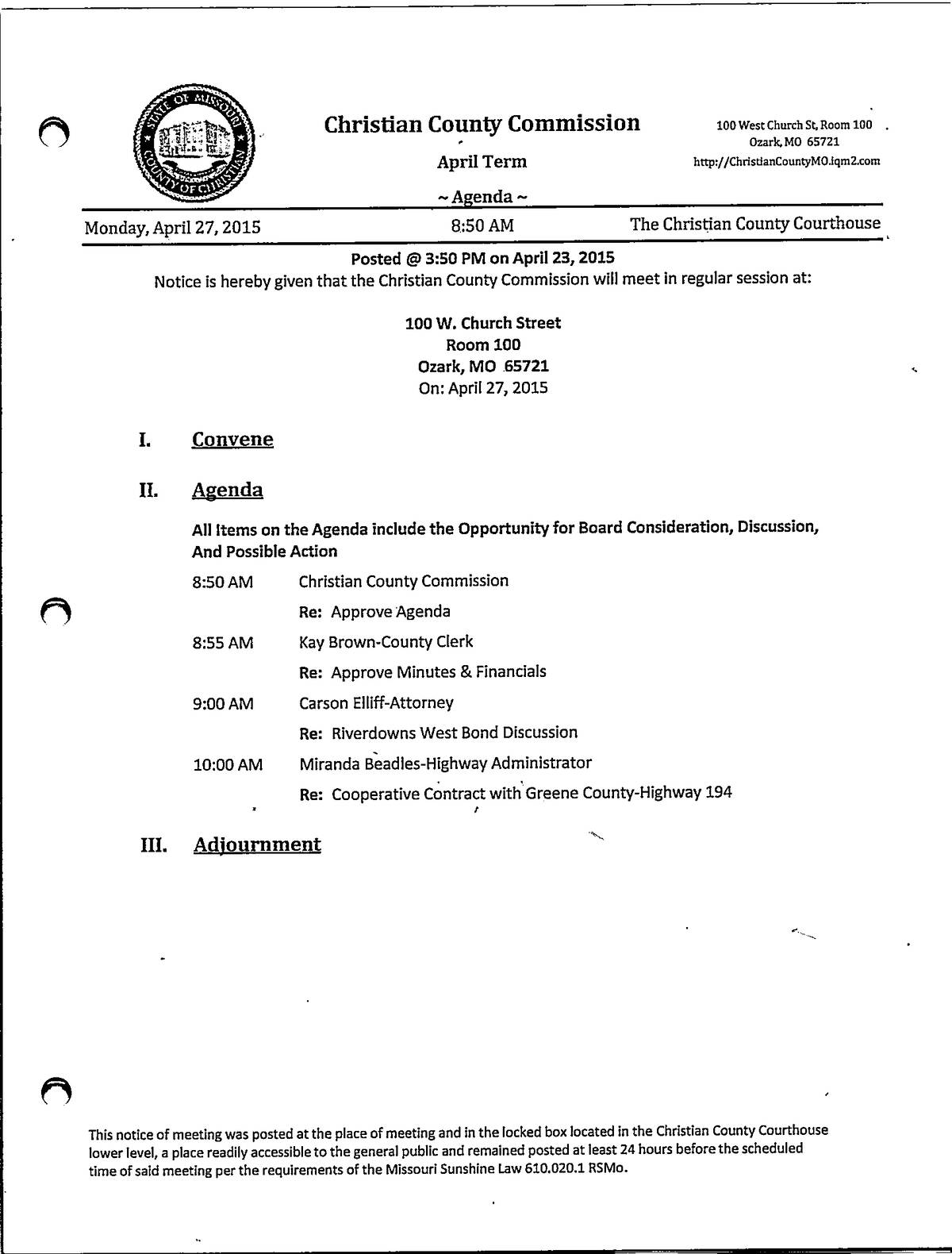 STATE OF MISSOURI
COUNTY OF CHRISTIAN

Christian County Commission

April Term

~ Agenda ~

100 West Church St, Room 100
Ozark, MO 65721
http://ChristianCountyMO.iqm2.com

Monday, April 27, 2015 8:50 AM The Christian County Courthouse

Posted @ 3:50 PM on April 23, 2015
Notice is hereby given that the Christian County Commission will meet in regular session at:

100 W. Church Street
Room 100
Ozark, MO 65721
On: April 27, 2015

I. Convene

II. Agenda

All Items on the Agenda include the Opportunity for Board Consideration, Discussion, And Possible Action

8:50 AM Christian County Commission
Re: Approve Agenda

8:55 AM Kay Brown-County Clerk
Re: Approve Minutes & Financials

9:00 AM Carson Elliff-Attorney
Re: Riverdowns West Bond Discussion

10:00 AM Miranda Beadles-Highway Administrator
Re: Cooperative Contract with Greene County-Highway 194

III. Adjournment

This notice of meeting was posted at the place of meeting and in the locked box located in the Christian County Courthouse lower level, a place readily accessible to the general public and remained posted at least 24 hours before the scheduled time of said meeting per the requirements of the Missouri Sunshine Law 610.020.1 RSMo.